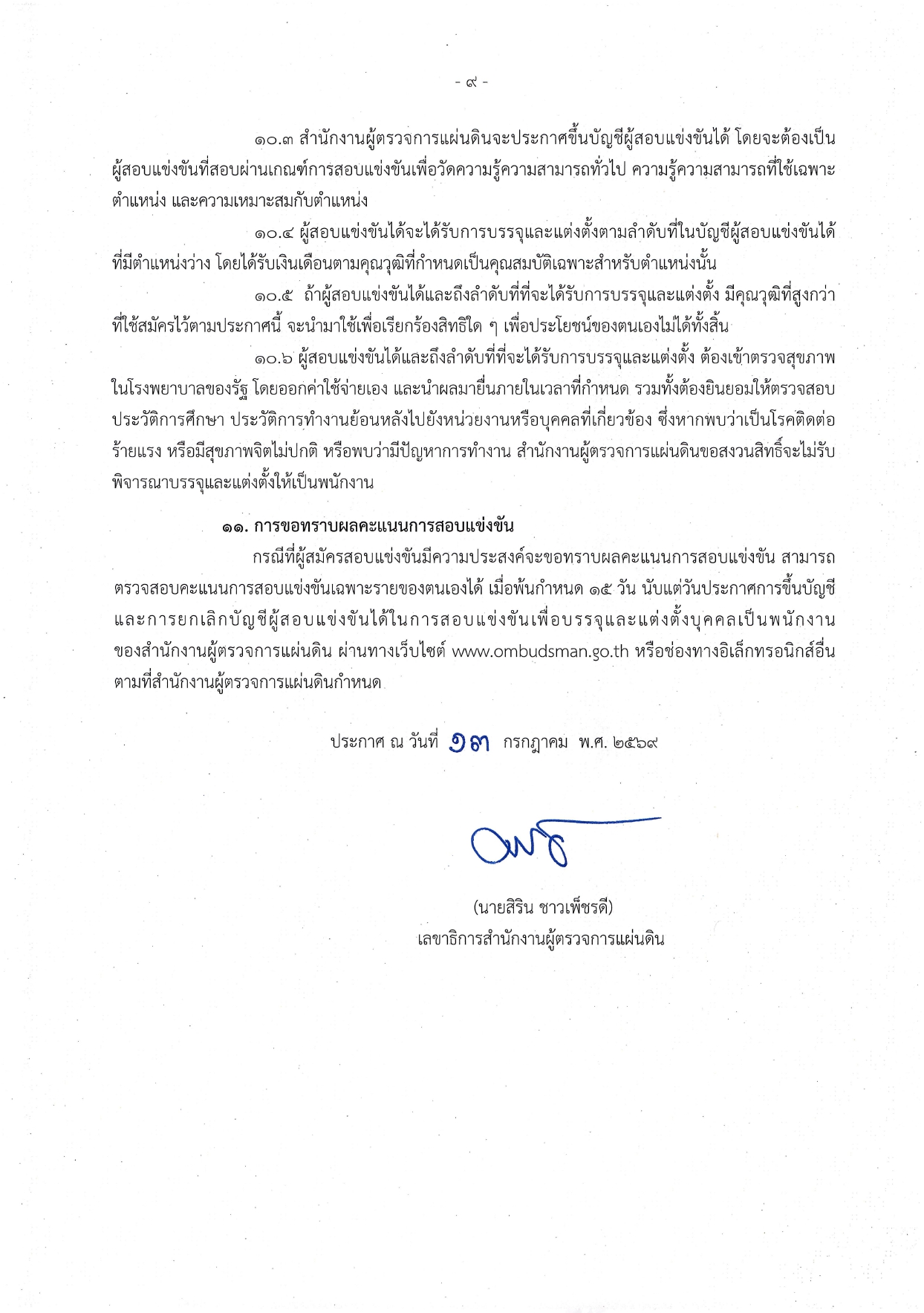 - ๙ -

๑๐.๓ สำนักงานผู้ตรวจการแผ่นดินจะประกาศขึ้นบัญชีผู้สอบแข่งขันได้ โดยจะต้องเป็นผู้สอบแข่งขันที่สอบผ่านเกณฑ์การสอบแข่งขันเพื่อวัดความรู้ความสามารถทั่วไป ความรู้ความสามารถที่ใช้เฉพาะตำแหน่ง และความเหมาะสมกับตำแหน่ง

๑๐.๔ ผู้สอบแข่งขันได้จะได้รับการบรรจุและแต่งตั้งตามลำดับที่ในบัญชีผู้สอบแข่งขันได้ที่มีตำแหน่งว่าง โดยได้รับเงินเดือนตามคุณวุฒิที่กำหนดเป็นคุณสมบัติเฉพาะสำหรับตำแหน่งนั้น

๑๐.๕ ถ้าผู้สอบแข่งขันได้และถึงลำดับที่ที่จะได้รับการบรรจุและแต่งตั้ง มีคุณวุฒิที่สูงกว่าที่ใช้สมัครไว้ตามประกาศนี้ จะนำมาใช้เพื่อเรียกร้องสิทธิใด ๆ เพื่อประโยชน์ของตนเองไม่ได้ทั้งสิ้น

๑๐.๖ ผู้สอบแข่งขันได้และถึงลำดับที่ที่จะได้รับการบรรจุและแต่งตั้ง ต้องเข้าตรวจสุขภาพในโรงพยาบาลของรัฐ โดยออกค่าใช้จ่ายเอง และนำผลมายื่นภายในเวลาที่กำหนด รวมทั้งต้องยินยอมให้ตรวจสอบประวัติการศึกษา ประวัติการทำงานย้อนหลังไปยังหน่วยงานหรือบุคคลที่เกี่ยวข้อง ซึ่งหากพบว่าเป็นโรคติดต่อร้ายแรง หรือมีสุขภาพจิตไม่ปกติ หรือพบว่ามีปัญหาการทำงาน สำนักงานผู้ตรวจการแผ่นดินขอสงวนสิทธิ์จะไม่รับพิจารณาบรรจุและแต่งตั้งให้เป็นพนักงาน

๑๑. การขอทราบผลคะแนนการสอบแข่งขัน

กรณีที่ผู้สมัครสอบแข่งขันมีความประสงค์จะขอทราบผลคะแนนการสอบแข่งขัน สามารถตรวจสอบคะแนนการสอบแข่งขันเฉพาะรายของตนเองได้ เมื่อพ้นกำหนด ๑๕ วัน นับแต่วันประกาศการขึ้นบัญชีและการยกเลิกบัญชีผู้สอบแข่งขันได้ในการสอบแข่งขันเพื่อบรรจุและแต่งตั้งบุคคลเป็นพนักงานของสำนักงานผู้ตรวจการแผ่นดิน ผ่านทางเว็บไซต์ www.ombudsman.go.th หรือช่องทางอิเล็กทรอนิกส์อื่นตามที่สำนักงานผู้ตรวจการแผ่นดินกำหนด

ประกาศ ณ วันที่ ๑๓ กรกฎาคม พ.ศ. ๒๕๖๙

(นายสิริน ชาวเพ็ชรดี)
เลขาธิการสำนักงานผู้ตรวจการแผ่นดิน